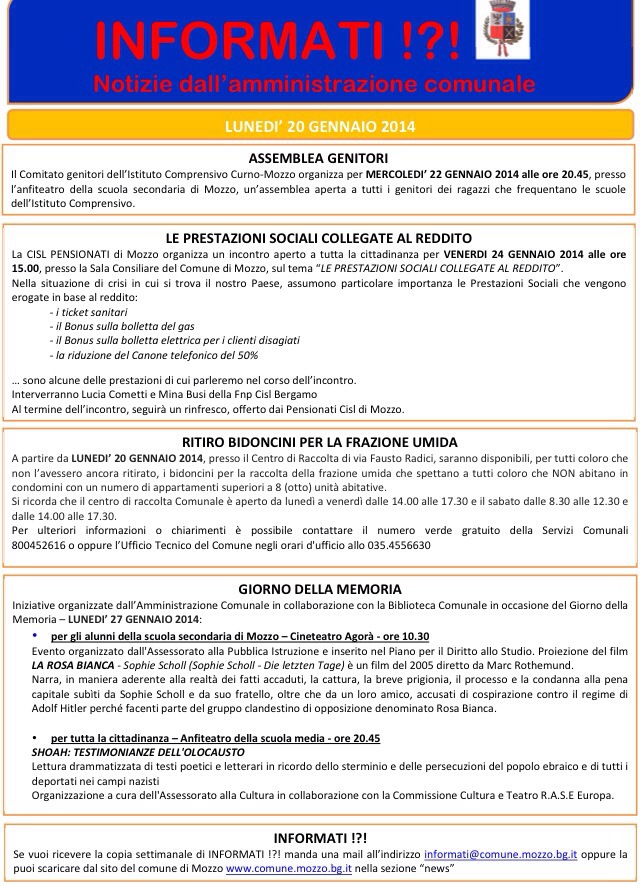 INFORMATI !?!
Notizie dall'amministrazione comunale

LUNEDI' 20 GENNAIO 2014

ASSEMBLEA GENITORI
Il Comitato genitori dell'Istituto Comprensivo Curno-Mozzo organizza per MERCOLEDI' 22 GENNAIO 2014 alle ore 20.45, presso l'anfiteatro della scuola secondaria di Mozzo, un'assemblea aperta a tutti i genitori dei ragazzi che frequentano le scuole dell'Istituto Comprensivo.

LE PRESTAZIONI SOCIALI COLLEGATE AL REDDITO
La CISL PENSIONATI di Mozzo organizza un incontro aperto a tutta la cittadinanza per VENERDI 24 GENNAIO 2014 alle ore 15.00, presso la Sala Consiliare del Comune di Mozzo, sul tema "LE PRESTAZIONI SOCIALI COLLEGATE AL REDDITO".
Nella situazione di crisi in cui si trova il nostro Paese, assumono particolare importanza le Prestazioni Sociali che vengono erogate in base al reddito:
- i ticket sanitari
- il Bonus sulla bolletta del gas
- il Bonus sulla bolletta elettrica per i clienti disagiati
- la riduzione del Canone telefonico del 50%

... sono alcune delle prestazioni di cui parleremo nel corso dell'incontro.
Interverranno Lucia Cometti e Mina Busi della Fnp Cisl Bergamo
Al termine dell'incontro, seguirà un rinfresco, offerto dai Pensionati Cisl di Mozzo.

RITIRO BIDONCINI PER LA FRAZIONE UMIDA
A partire da LUNEDI' 20 GENNAIO 2014, presso il Centro di Raccolta di via Fausto Radici, saranno disponibili, per tutti coloro che non l'avessero ancora ritirato, i bidoncini per la raccolta della frazione umida che spettano a tutti coloro che NON abitano in condomini con un numero di appartamenti superiori a 8 (otto) unità abitative.
Si ricorda che il centro di raccolta Comunale è aperto da lunedì a venerdì dalle 14.00 alle 17.30 e il sabato dalle 8.30 alle 12.30 e dalle 14.00 alle 17.30.
Per ulteriori informazioni o chiarimenti è possibile contattare il numero verde gratuito della Servizi Comunali 800452616 o oppure l'Ufficio Tecnico del Comune negli orari d'ufficio allo 035.4556630

GIORNO DELLA MEMORIA
Iniziative organizzate dall'Amministrazione Comunale in collaborazione con la Biblioteca Comunale in occasione del Giorno della Memoria – LUNEDI' 27 GENNAIO 2014:
• per gli alunni della scuola secondaria di Mozzo – Cineteatro Agorà - ore 10.30
Evento organizzato dall'Assessorato alla Pubblica Istruzione e inserito nel Piano per il Diritto allo Studio. Proiezione del film LA ROSA BIANCA - Sophie Scholl (Sophie Scholl - Die letzten Tage) è un film del 2005 diretto da Marc Rothemund.
Narra, in maniera aderente alla realtà dei fatti accaduti, la cattura, la breve prigionia, il processo e la condanna alla pena capitale subiti da Sophie Scholl e da suo fratello, oltre che da un loro amico, accusati di cospirazione contro il regime di Adolf Hitler perché facenti parte del gruppo clandestino di opposizione denominato Rosa Bianca.

• per tutta la cittadinanza – Anfiteatro della scuola media - ore 20.45
SHOAH: TESTIMONIANZE DELL'OLOCAUSTO
Lettura drammatizzata di testi poetici e letterari in ricordo dello sterminio e delle persecuzioni del popolo ebraico e di tutti i deportati nei campi nazisti
Organizzazione a cura dell'Assessorato alla Cultura in collaborazione con la Commissione Cultura e Teatro R.A.S.E Europa.

INFORMATI !?!
Se vuoi ricevere la copia settimanale di INFORMATI !?! manda una mail all'indirizzo informati@comune.mozzo.bg.it oppure la puoi scaricare dal sito del comune di Mozzo www.comune.mozzo.bg.it nella sezione "news"